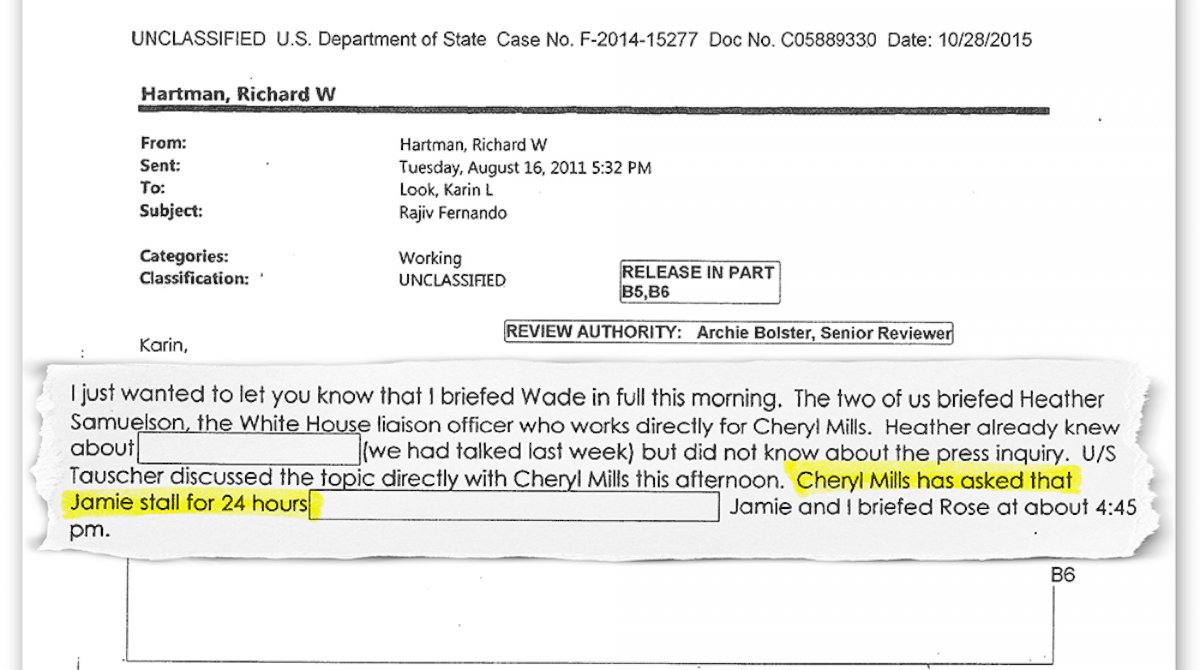 UNCLASSIFIED U.S. Department of State Case No. F-2014-15277 Doc No. C05889330 Date: 10/28/2015

Hartman, Richard W

From: Hartman, Richard W
Sent: Tuesday, August 16, 2011 5:32 PM
To: Look, Karin L
Subject: Rajiv Fernando

Categories: Working
Classification: UNCLASSIFIED

RELEASE IN PART
B5,B6

REVIEW AUTHORITY: Archie Bolster, Senior Reviewer

Karin,

I just wanted to let you know that I briefed Wade in full this morning. The two of us briefed Heather Samuelson, the White House liaison officer who works directly for Cheryl Mills. Heather already knew about (we had talked last week) but did not know about the press inquiry. U/S Tauscher discussed the topic directly with Cheryl Mills this afternoon. Cheryl Mills has asked that Jamie stall for 24 hours Jamie and I briefed Rose at about 4:45 pm.

B6